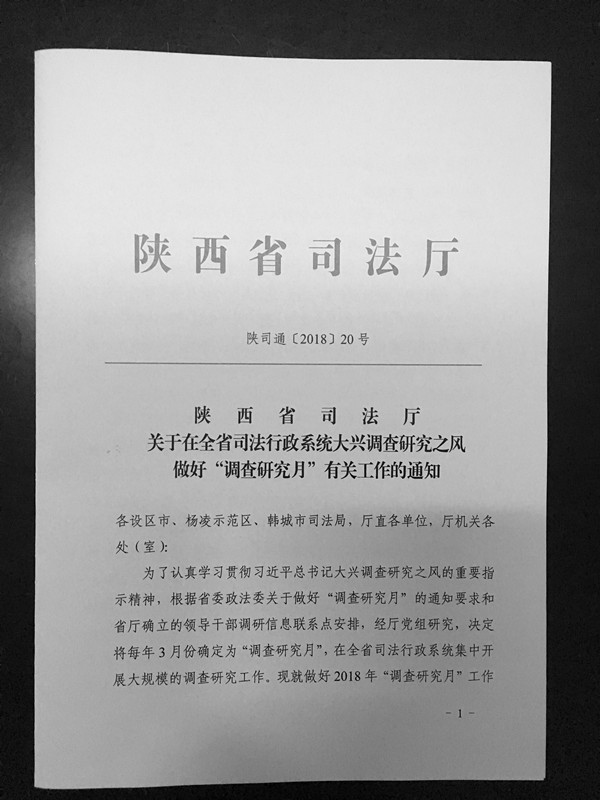 陕西省司法厅

陕司通〔2018〕20号

陕西省司法厅
关于在全省司法行政系统大兴调查研究之风
做好“调查研究月”有关工作的通知

各设区市、杨凌示范区、韩城市司法局，厅直各单位，厅机关各处（室）：

为了认真学习贯彻习近平总书记大兴调查研究之风的重要指示精神，根据省委政法委关于做好“调查研究月”的通知要求和省厅确立的领导干部调研信息联系点安排，经厅党组研究，决定将每年3月份确定为“调查研究月”，在全省司法行政系统集中开展大规模的调查研究工作。现就做好2018年“调查研究月”工作

－1－